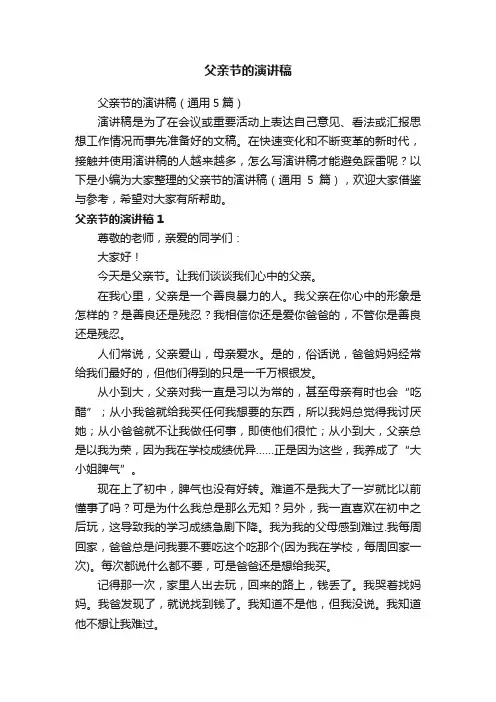 父亲节的演讲稿

父亲节的演讲稿（通用 5 篇）

演讲稿是为了在会议或重要活动上表达自己意见、看法或汇报思想工作情况而事先准备好的文稿。在快速变化和不断变革的新时代，接触并使用演讲稿的人越来越多，怎么写演讲稿才能避免踩雷呢？以下是小编为大家整理的父亲节的演讲稿（通用 5 篇），欢迎大家借鉴与参考，希望对大家有所帮助。

父亲节的演讲稿 1

尊敬的老师，亲爱的同学们：

大家好！

今天是父亲节。让我们谈谈我们心中的父亲。

在我心里，父亲是一个善良暴力的人。我父亲在你心中的形象是怎样的？是善良还是残忍？我相信你还是爱你爸爸的，不管你是善良还是残忍。

人们常说，父亲爱山，母亲爱水。是的，俗话说，爸爸妈妈经常给我们最好的，但他们得到的只是一千万根银发。

从小到大，父亲对我一直是习以为常的，甚至母亲有时也会“吃醋”；从小我爸就给我买任何我想要的东西，所以我妈总觉得我讨厌她；从小爸爸就不让我做任何事，即使他们很忙；从小到大，父亲总是以我为荣，因为我在学校成绩优异……正是因为这些，我养成了“大小姐脾气”。

现在上了初中，脾气也没有好转。难道不是我大了一岁就比以前懂事了吗？可是为什么我总是那么无知？另外，我一直喜欢在初中之后玩，这导致我的学习成绩急剧下降。我为我的父母感到难过.我每周回家，爸爸总是问我要不要吃这个吃那个(因为我在学校，每周回家一次)。每次都说什么都不要，可是爸爸还是想给我买。

记得那一次，家里人出去玩，回来的路上，钱丢了。我哭着找妈妈。我爸发现了，就说找到钱了。我知道不是他，但我没说。我知道他不想让我难过。